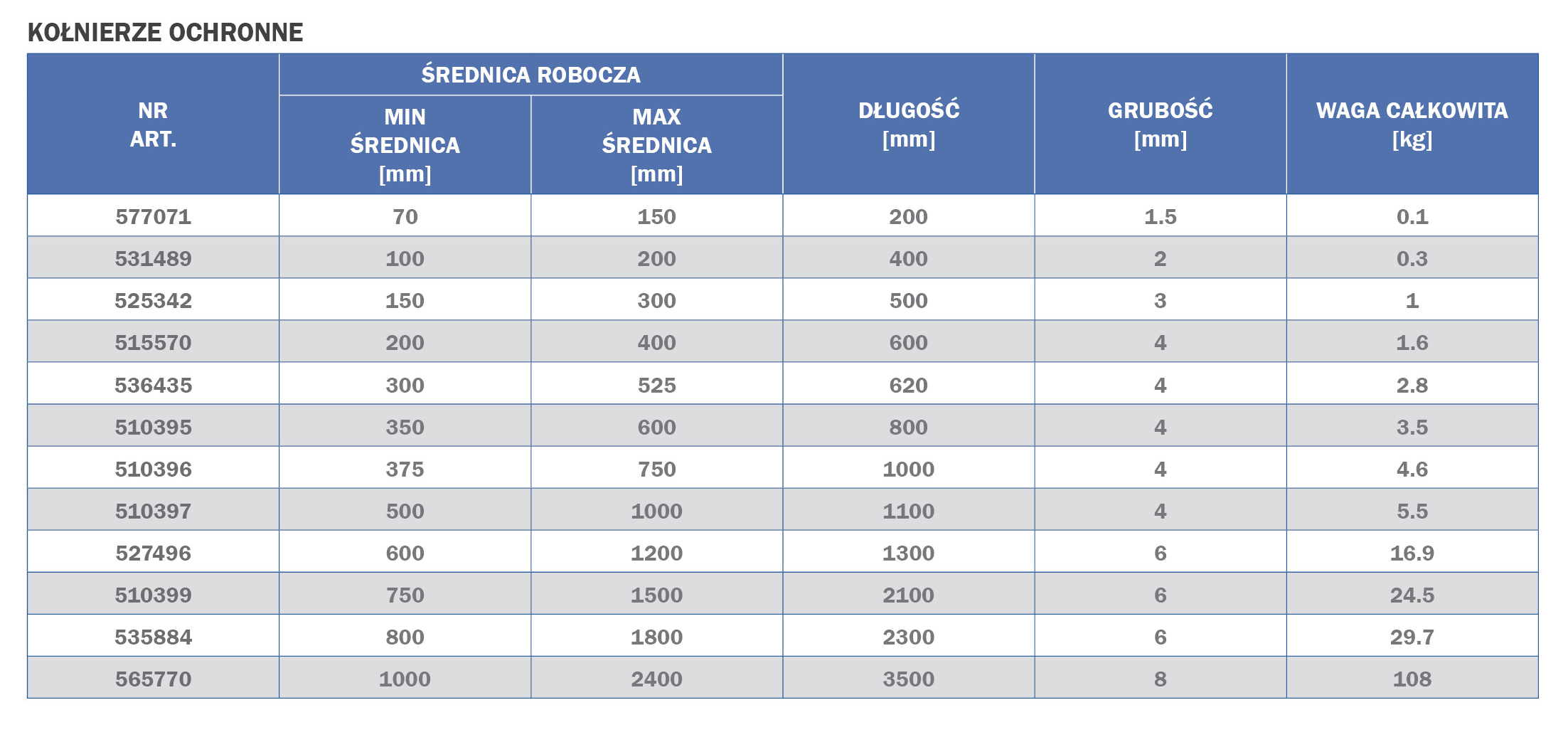 KOŁNIERZE OCHRONNE

| NR ART. | ŚREDNICA ROBOCZA MIN ŚREDNICA [mm] | ŚREDNICA ROBOCZA MAX ŚREDNICA [mm] | DŁUGOŚĆ [mm] | GRUBOŚĆ [mm] | WAGA CAŁKOWITA [kg] |
|---|---|---|---|---|---|
| 577071 | 70 | 150 | 200 | 1.5 | 0.1 |
| 531489 | 100 | 200 | 400 | 2 | 0.3 |
| 525342 | 150 | 300 | 500 | 3 | 1 |
| 515570 | 200 | 400 | 600 | 4 | 1.6 |
| 536435 | 300 | 525 | 620 | 4 | 2.8 |
| 510395 | 350 | 600 | 800 | 4 | 3.5 |
| 510396 | 375 | 750 | 1000 | 4 | 4.6 |
| 510397 | 500 | 1000 | 1100 | 4 | 5.5 |
| 527496 | 600 | 1200 | 1300 | 6 | 16.9 |
| 510399 | 750 | 1500 | 2100 | 6 | 24.5 |
| 535884 | 800 | 1800 | 2300 | 6 | 29.7 |
| 565770 | 1000 | 2400 | 3500 | 8 | 108 |